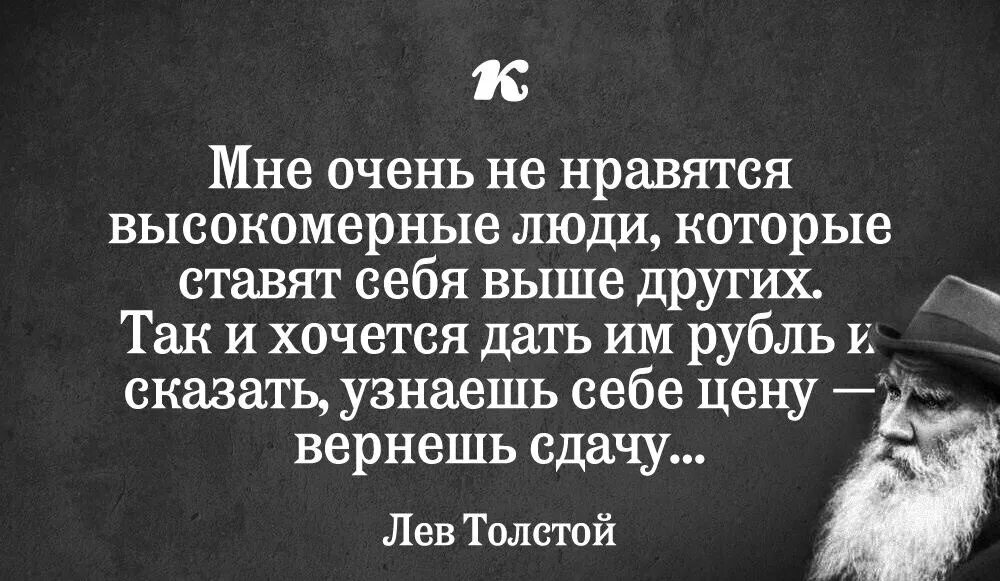 К

Мне очень не нравятся высокомерные люди, которые ставят себя выше других. Так и хочется дать им рубль и сказать, узнаешь себе цену — вернешь сдачу...

Лев Толстой